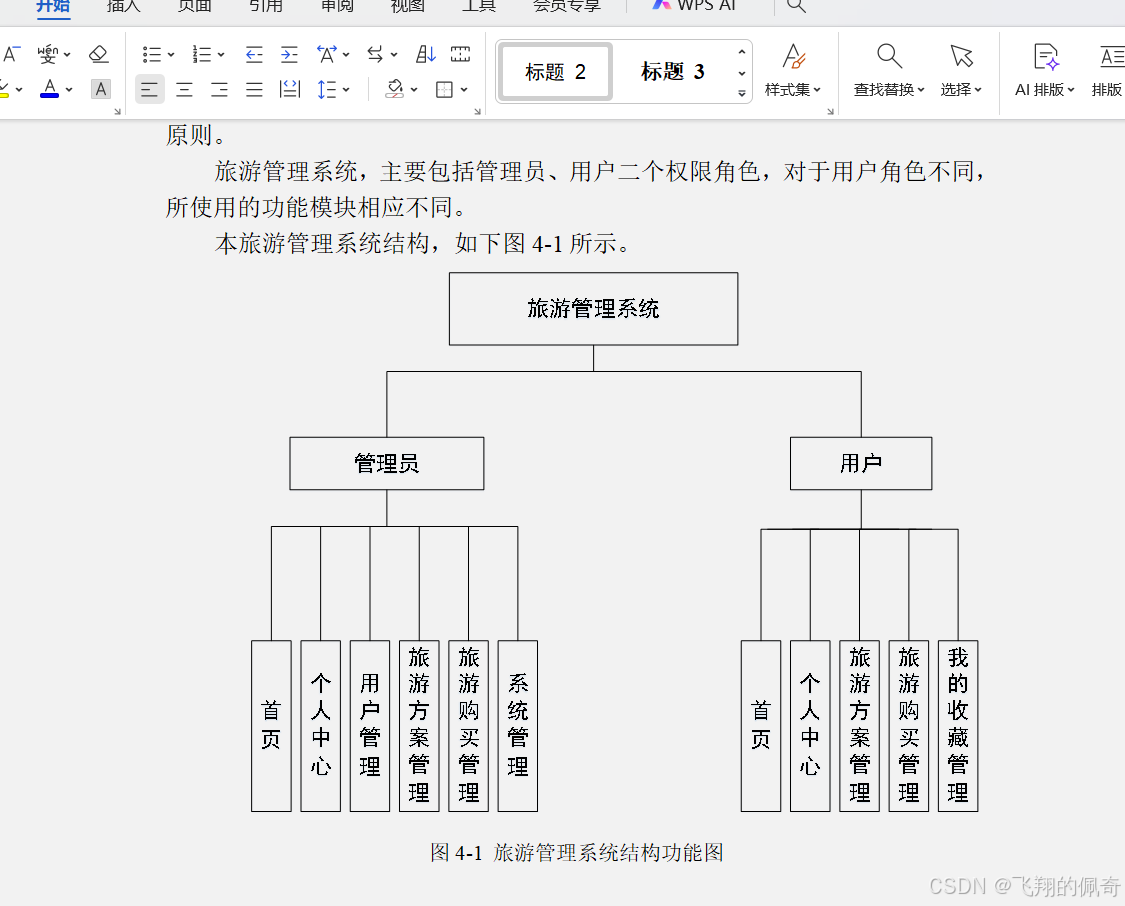 开始 插入 页面 引用 审阅 视图 工具 会员专享 WPS AI

标题 2 标题 3 样式集 查找替换 选择 AI 排版 排版

原则。

旅游管理系统，主要包括管理员、用户二个权限角色，对于用户角色不同，所使用的功能模块相应不同。

本旅游管理系统结构，如下图 4-1 所示。

旅游管理系统

管理员

用户

首页

个人中心

用户管理

旅游方案管理

旅游购买管理

系统管理

首页

个人中心

旅游方案管理

旅游购买管理

我的收藏管理

图 4-1 旅游管理系统结构功能图

CSDN @飞翔的佩奇